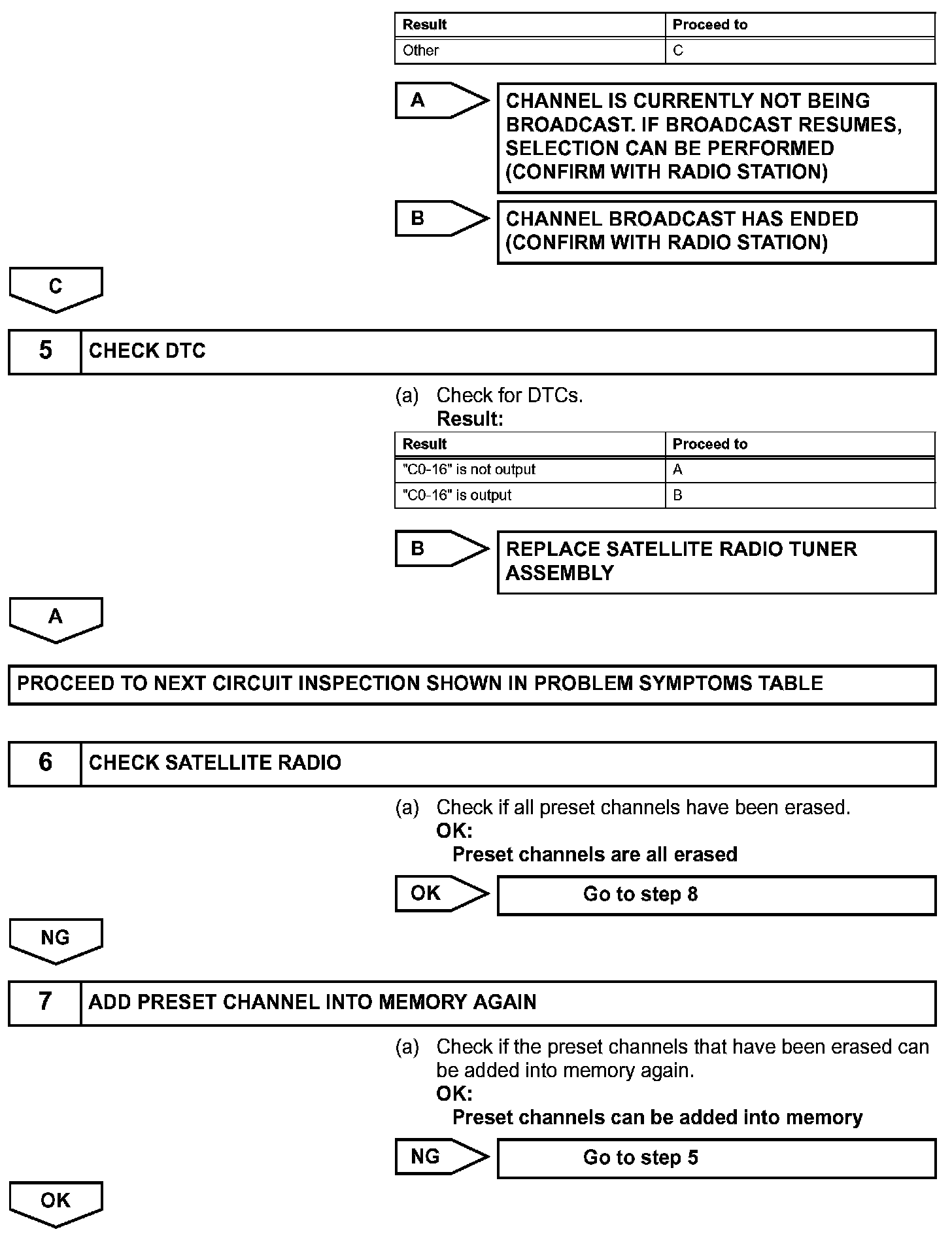 | Result | Proceed to |
|---|---|
| Other | C |

A

CHANNEL IS CURRENTLY NOT BEING BROADCAST. IF BROADCAST RESUMES, SELECTION CAN BE PERFORMED (CONFIRM WITH RADIO STATION)

B

CHANNEL BROADCAST HAS ENDED (CONFIRM WITH RADIO STATION)

C

5 CHECK DTC

(a) Check for DTCs.
Result:

| Result | Proceed to |
|---|---|
| "C0-16" is not output | A |
| "C0-16" is output | B |

B

REPLACE SATELLITE RADIO TUNER ASSEMBLY

A

PROCEED TO NEXT CIRCUIT INSPECTION SHOWN IN PROBLEM SYMPTOMS TABLE

6 CHECK SATELLITE RADIO

(a) Check if all preset channels have been erased.
OK:
Preset channels are all erased

OK

Go to step 8

NG

7 ADD PRESET CHANNEL INTO MEMORY AGAIN

(a) Check if the preset channels that have been erased can be added into memory again.
OK:
Preset channels can be added into memory

NG

Go to step 5

OK